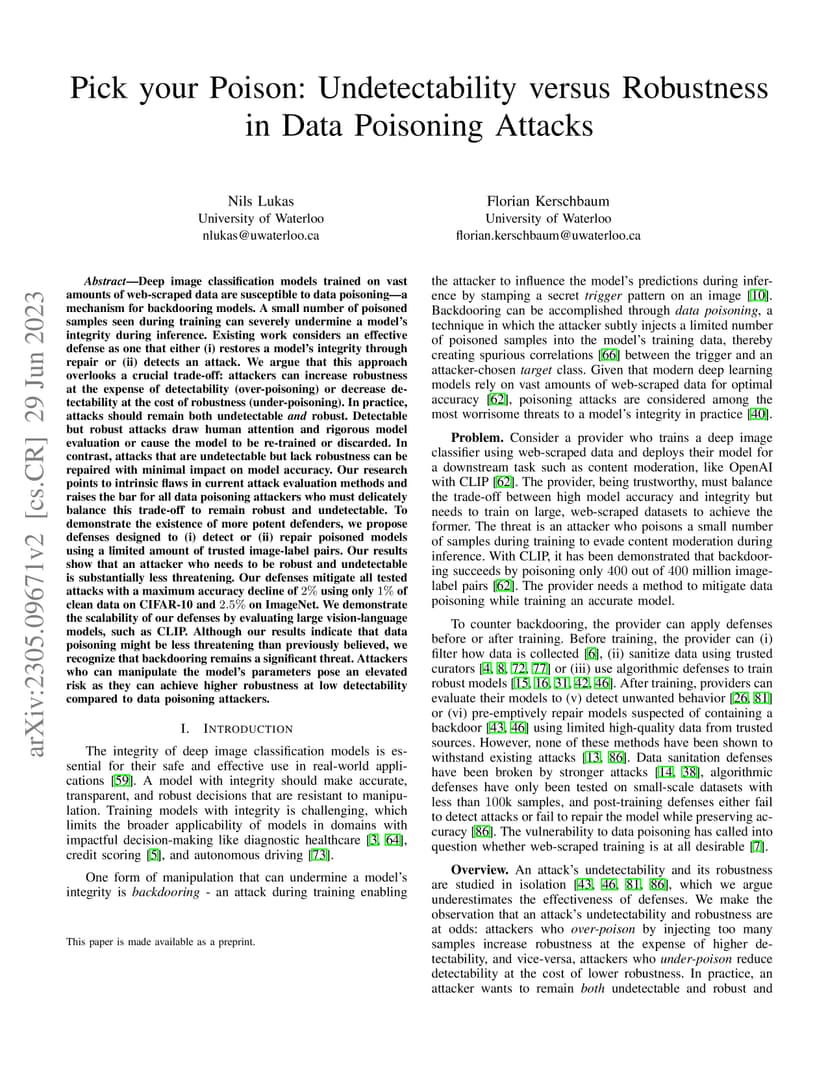 Pick your Poison: Undetectability versus Robustness in Data Poisoning Attacks

Nils Lukas
University of Waterloo
nlukas@uwaterloo.ca

Florian Kerschbaum
University of Waterloo
florian.kerschbaum@uwaterloo.ca

arXiv:2305.09671v2 [cs.CR] 29 Jun 2023

Abstract—Deep image classification models trained on vast amounts of web-scraped data are susceptible to data poisoning—a mechanism for backdooring models. A small number of poisoned samples seen during training can severely undermine a model's integrity during inference. Existing work considers an effective defense as one that either (i) restores a model's integrity through repair or (ii) detects an attack. We argue that this approach overlooks a crucial trade-off: attackers can increase robustness at the expense of detectability (over-poisoning) or decrease detectability at the cost of robustness (under-poisoning). In practice, attacks should remain both undetectable and robust. Detectable but robust attacks draw human attention and rigorous model evaluation or cause the model to be re-trained or discarded. In contrast, attacks that are undetectable but lack robustness can be repaired with minimal impact on model accuracy. Our research points to intrinsic flaws in current attack evaluation methods and raises the bar for all data poisoning attackers who must delicately balance this trade-off to remain robust and undetectable. To demonstrate the existence of more potent defenders, we propose defenses designed to (i) detect or (ii) repair poisoned models using a limited amount of trusted image-label pairs. Our results show that an attacker who needs to be robust and undetectable is substantially less threatening. Our defenses mitigate all tested attacks with a maximum accuracy decline of $2\%$ using only $1\%$ of clean data on CIFAR-10 and $2.5\%$ on ImageNet. We demonstrate the scalability of our defenses by evaluating large vision-language models, such as CLIP. Although our results indicate that data poisoning might be less threatening than previously believed, we recognize that backdooring remains a significant threat. Attackers who can manipulate the model's parameters pose an elevated risk as they can achieve higher robustness at low detectability compared to data poisoning attackers.

I. INTRODUCTION

The integrity of deep image classification models is essential for their safe and effective use in real-world applications [59]. A model with integrity should make accurate, transparent, and robust decisions that are resistant to manipulation. Training models with integrity is challenging, which limits the broader applicability of models in domains with impactful decision-making like diagnostic healthcare [3, 64], credit scoring [5], and autonomous driving [73].

One form of manipulation that can undermine a model's integrity is backdooring - an attack during training enabling

This paper is made available as a preprint.

the attacker to influence the model's predictions during inference by stamping a secret trigger pattern on an image [10]. Backdooring can be accomplished through data poisoning, a technique in which the attacker subtly injects a limited number of poisoned samples into the model's training data, thereby creating spurious correlations [66] between the trigger and an attacker-chosen target class. Given that modern deep learning models rely on vast amounts of web-scraped data for optimal accuracy [62], poisoning attacks are considered among the most worrisome threats to a model's integrity in practice [40].

Problem. Consider a provider who trains a deep image classifier using web-scraped data and deploys their model for a downstream task such as content moderation, like OpenAI with CLIP [62]. The provider, being trustworthy, must balance the trade-off between high model accuracy and integrity but needs to train on large, web-scraped datasets to achieve the former. The threat is an attacker who poisons a small number of samples during training to evade content moderation during inference. With CLIP, it has been demonstrated that backdooring succeeds by poisoning only 400 out of 400 million image-label pairs [62]. The provider needs a method to mitigate data poisoning while training an accurate model.

To counter backdooring, the provider can apply defenses before or after training. Before training, the provider can (i) filter how data is collected [6], (ii) sanitize data using trusted curators [4, 8, 72, 77] or (iii) use algorithmic defenses to train robust models [15, 16, 31, 42, 46]. After training, providers can evaluate their models to (v) detect unwanted behavior [26, 81] or (vi) pre-emptively repair models suspected of containing a backdoor [43, 46] using limited high-quality data from trusted sources. However, none of these methods have been shown to withstand existing attacks [13, 86]. Data sanitation defenses have been broken by stronger attacks [14, 38], algorithmic defenses have only been tested on small-scale datasets with less than 100k samples, and post-training defenses either fail to detect attacks or fail to repair the model while preserving accuracy [86]. The vulnerability to data poisoning has called into question whether web-scraped training is at all desirable [7].

Overview. An attack's undetectability and its robustness are studied in isolation [43, 46, 81, 86], which we argue underestimates the effectiveness of defenses. We make the observation that an attack's undetectability and robustness are at odds: attackers who over-poison by injecting too many samples increase robustness at the expense of higher detectability, and vice-versa, attackers who under-poison reduce detectability at the cost of lower robustness. In practice, an attacker wants to remain both undetectable and robust and